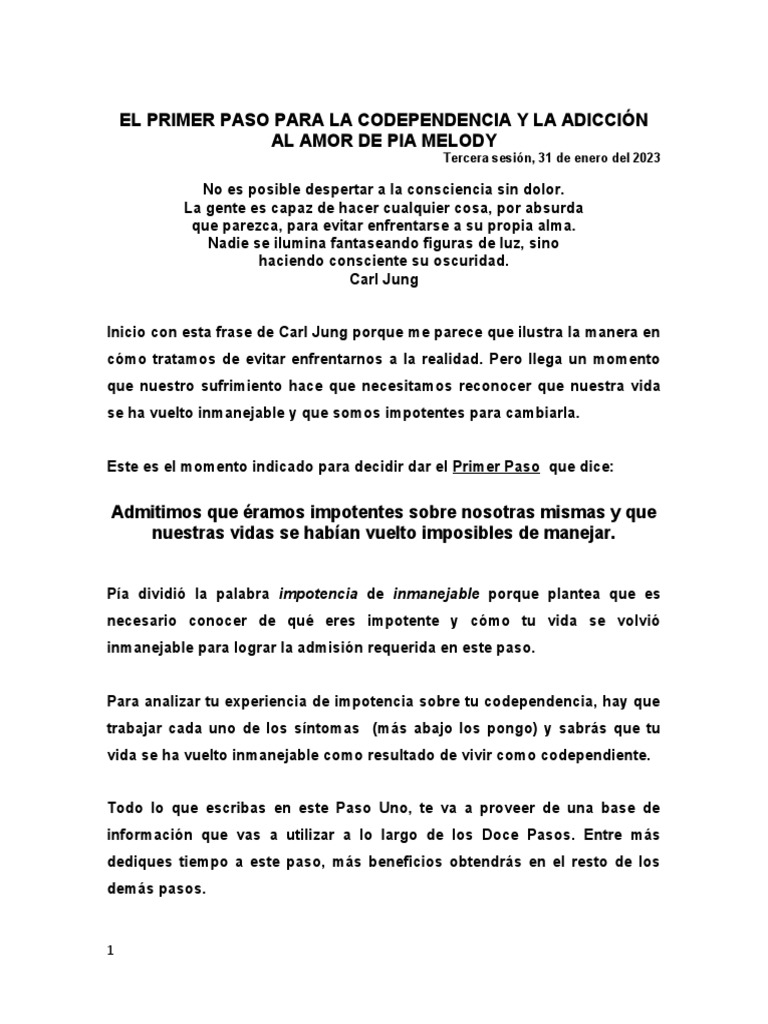 EL PRIMER PASO PARA LA CODEPENDENCIA Y LA ADICCIÓN AL AMOR DE PIA MELODY

Tercera sesión, 31 de enero del 2023

No es posible despertar a la consciencia sin dolor.
La gente es capaz de hacer cualquier cosa, por absurda que parezca, para evitar enfrentarse a su propia alma.
Nadie se ilumina fantaseando figuras de luz, sino haciendo consciente su oscuridad.
Carl Jung

Inicio con esta frase de Carl Jung porque me parece que ilustra la manera en cómo tratamos de evitar enfrentarnos a la realidad. Pero llega un momento que nuestro sufrimiento hace que necesitamos reconocer que nuestra vida se ha vuelto inmanejable y que somos impotentes para cambiarla.

Este es el momento indicado para decidir dar el Primer Paso que dice:

Admitimos que éramos impotentes sobre nosotras mismas y que nuestras vidas se habían vuelto imposibles de manejar.

Pía dividió la palabra impotencia de inmanejable porque plantea que es necesario conocer de qué eres impotente y cómo tu vida se volvió inmanejable para lograr la admisión requerida en este paso.

Para analizar tu experiencia de impotencia sobre tu codependencia, hay que trabajar cada uno de los síntomas (más abajo los pongo) y sabrás que tu vida se ha vuelto inmanejable como resultado de vivir como codependiente.

Todo lo que escribas en este Paso Uno, te va a proveer de una base de información que vas a utilizar a lo largo de los Doce Pasos. Entre más dediques tiempo a este paso, más beneficios obtendrás en el resto de los demás pasos.

1